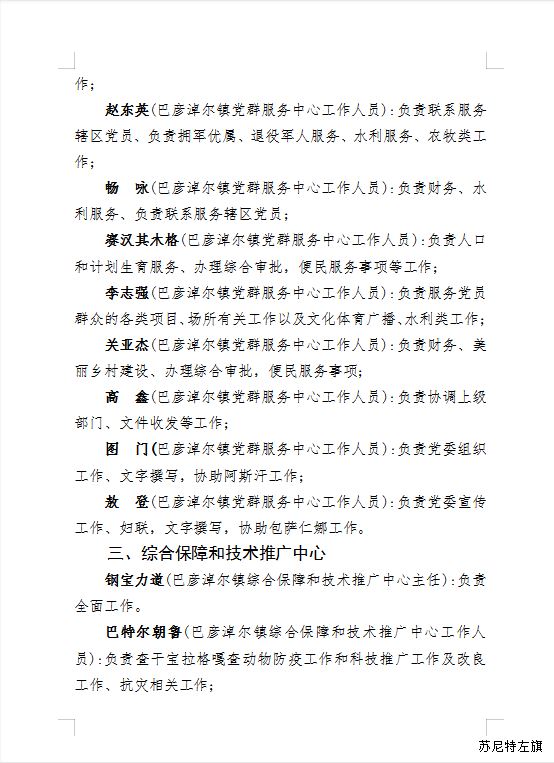 作；

赵东英（巴彦淖尔镇党群服务中心工作人员）：负责联系服务辖区党员、负责拥军优属、退役军人服务、水利服务、农牧类工作；

畅　咏（巴彦淖尔镇党群服务中心工作人员）：负责财务、水利服务、负责联系服务辖区党员；

赛汉其木格（巴彦淖尔镇党群服务中心工作人员）：负责人口和计划生育服务、办理综合审批，便民服务事项等工作；

李志强（巴彦淖尔镇党群服务中心工作人员）：负责服务党员群众的各类项目、场所有关工作以及文化体育广播、水利类工作；

关亚杰（巴彦淖尔镇党群服务中心工作人员）：负责财务、美丽乡村建设、办理综合审批，便民服务事项；

高　鑫（巴彦淖尔镇党群服务中心工作人员）：负责协调上级部门、文件收发等工作；

图　门（巴彦淖尔镇党群服务中心工作人员）：负责党委组织工作、文字撰写，协助阿斯汗工作；

敖　登（巴彦淖尔镇党群服务中心工作人员）：负责党委宣传工作、妇联，文字撰写，协助包萨仁娜工作。

三、综合保障和技术推广中心

钢宝力道（巴彦淖尔镇综合保障和技术推广中心主任）：负责全面工作。

巴特尔朝鲁（巴彦淖尔镇综合保障和技术推广中心工作人员）：负责查干宝拉格嘎查动物防疫工作和科技推广工作及改良工作、抗灾相关工作；

苏尼特左旗